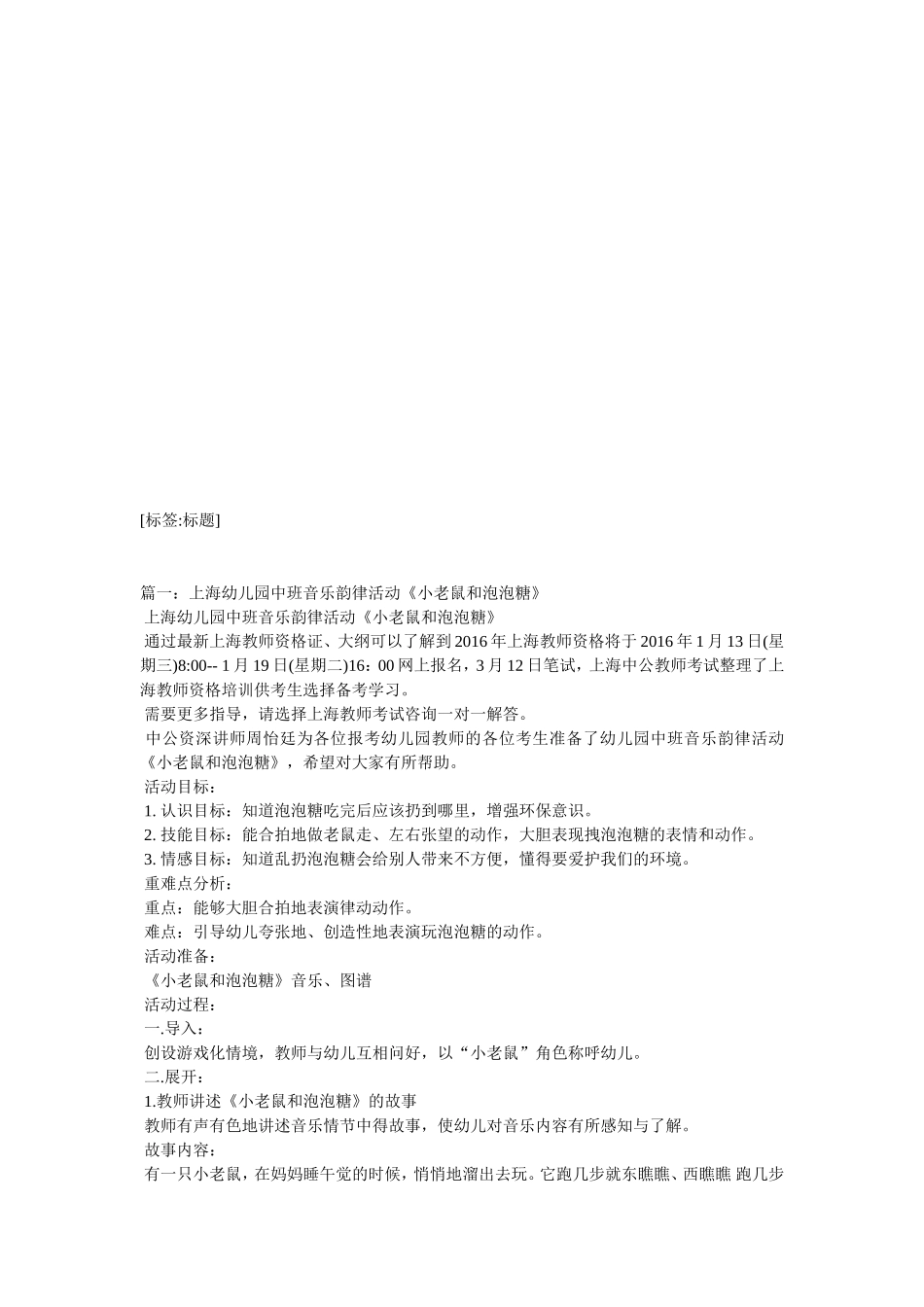 [标签:标题]

篇一：上海幼儿园中班音乐韵律活动《小老鼠和泡泡糖》

上海幼儿园中班音乐韵律活动《小老鼠和泡泡糖》

通过最新上海教师资格证、大纲可以了解到2016年上海教师资格将于2016年1月13日(星期三)8:00-- 1月19日(星期二)16：00网上报名，3月12日笔试，上海中公教师考试整理了上海教师资格培训供考生选择备考学习。

需要更多指导，请选择上海教师考试咨询一对一解答。

中公资深讲师周怡廷为各位报考幼儿园教师的各位考生准备了幼儿园中班音乐韵律活动《小老鼠和泡泡糖》，希望对大家有所帮助。

活动目标：

1. 认识目标：知道泡泡糖吃完后应该扔到哪里，增强环保意识。

2. 技能目标：能合拍地做老鼠走、左右张望的动作，大胆表现拽泡泡糖的表情和动作。

3. 情感目标：知道乱扔泡泡糖会给别人带来不方便，懂得要爱护我们的环境。

重难点分析：

重点：能够大胆合拍地表演律动动作。

难点：引导幼儿夸张地、创造性地表演玩泡泡糖的动作。

活动准备：

《小老鼠和泡泡糖》音乐、图谱

活动过程：

一.导入：

创设游戏化情境，教师与幼儿互相问好，以“小老鼠”角色称呼幼儿。

二.展开：

1.教师讲述《小老鼠和泡泡糖》的故事

教师有声有色地讲述音乐情节中得故事，使幼儿对音乐内容有所感知与了解。

故事内容：

有一只小老鼠，在妈妈睡午觉的时候，悄悄地溜出去玩。它跑几步就东瞧瞧、西瞧瞧 跑几步